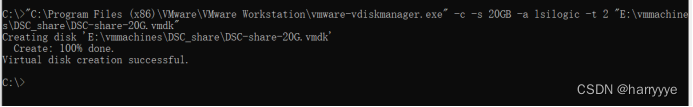 C:\>"C:\Program Files (x86)\VMware\VMware Workstation\vmware-vdiskmanager.exe" -c -s 20GB -a lsilogic -t 2 "E:\vmmachines\DSC_share\DSC-share-20G.vmdk"
Creating disk 'E:\vmmachines\DSC_share\DSC-share-20G.vmdk'
  Create: 100% done.
Virtual disk creation successful.

C:\>

CSDN @harryyye